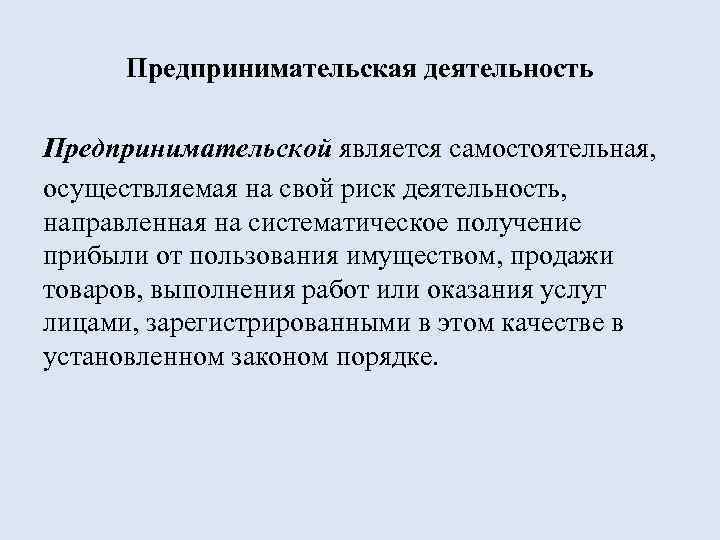 Предпринимательская деятельность

Предпринимательской является самостоятельная, осуществляемая на свой риск деятельность, направленная на систематическое получение прибыли от пользования имуществом, продажи товаров, выполнения работ или оказания услуг лицами, зарегистрированными в этом качестве в установленном законом порядке.